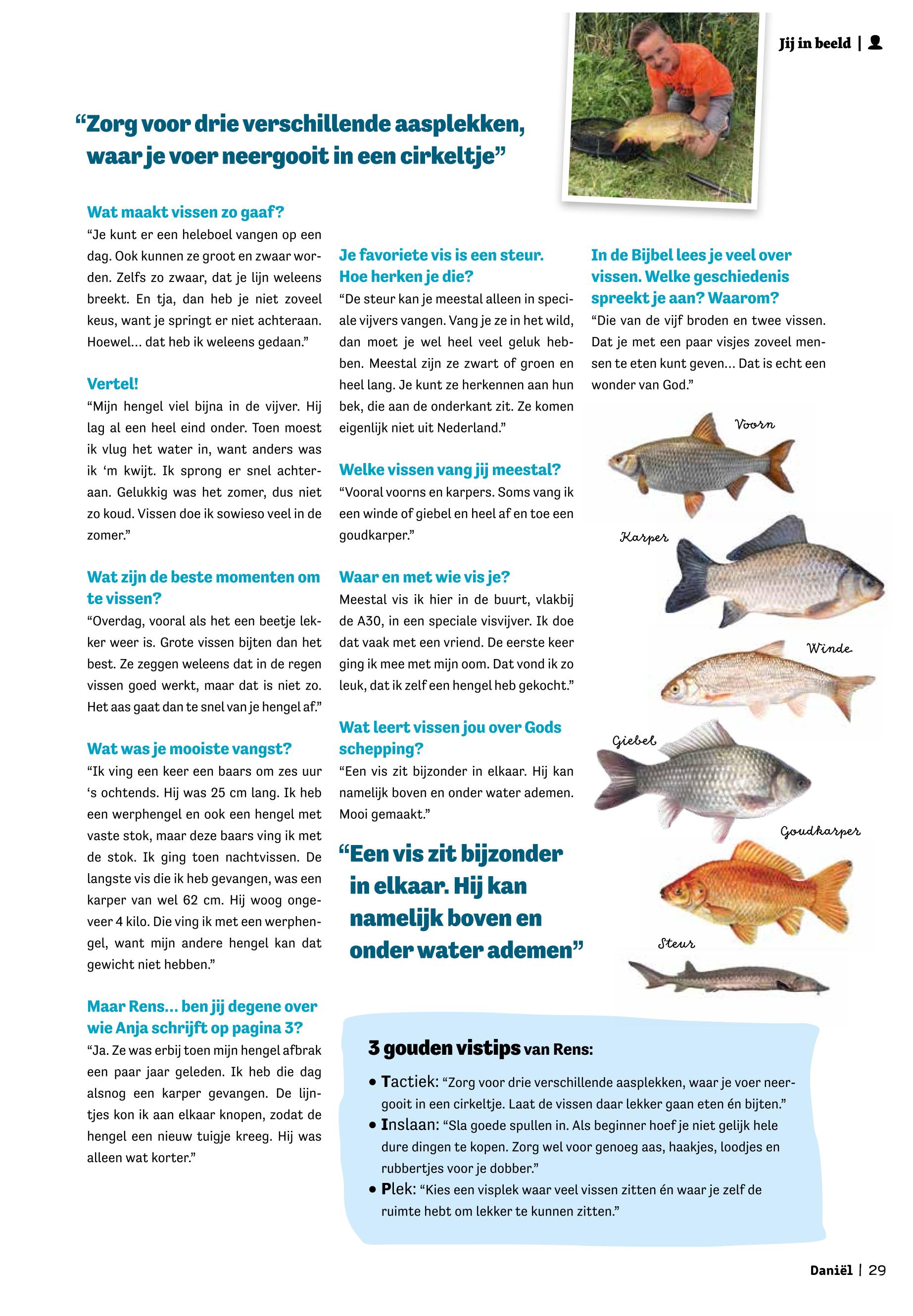 Jij in beeld |

“Zorg voor drie verschillende aasplekken, waar je voer neergooit in een cirkeltje”

Wat maakt vissen zo gaaf?
“Je kunt er een heleboel vangen op een dag. Ook kunnen ze groot en zwaar worden. Zelfs zo zwaar, dat je lijn weleens breekt. En tja, dan heb je niet zoveel keus, want je springt er niet achteraan. Hoewel… dat heb ik weleens gedaan.”

Vertel!
“Mijn hengel viel bijna in de vijver. Hij lag al een heel eind onder. Toen moest ik vlug het water in, want anders was ik ‘m kwijt. Ik sprong er snel achteraan. Gelukkig was het zomer, dus niet zo koud. Vissen doe ik sowieso veel in de zomer.”

Wat zijn de beste momenten om te vissen?
“Overdag, vooral als het een beetje lekker weer is. Grote vissen bijten dan het best. Ze zeggen weleens dat in de regen vissen goed werkt, maar dat is niet zo. Het aas gaat dan te snel van je hengel af.”

Wat was je mooiste vangst?
“Ik ving een keer een baars om zes uur ‘s ochtends. Hij was 25 cm lang. Ik heb een werphengel en ook een hengel met vaste stok, maar deze baars ving ik met de stok. Ik ging toen nachtvissen. De langste vis die ik heb gevangen, was een karper van wel 62 cm. Hij woog ongeveer 4 kilo. Die ving ik met een werphengel, want mijn andere hengel kan dat gewicht niet hebben.”

Maar Rens… ben jij degene over wie Anja schrijft op pagina 3?
“Ja. Ze was erbij toen mijn hengel afbrak een paar jaar geleden. Ik heb die dag alsnog een karper gevangen. De lijntjes kon ik aan elkaar knopen, zodat de hengel een nieuw tuigje kreeg. Hij was alleen wat korter.”

Je favoriete vis is een steur. Hoe herken je die?
“De steur kan je meestal alleen in speciale vijvers vangen. Vang je ze in het wild, dan moet je wel heel veel geluk hebben. Meestal zijn ze zwart of groen en heel lang. Je kunt ze herkennen aan hun bek, die aan de onderkant zit. Ze komen eigenlijk niet uit Nederland.”

Welke vissen vang jij meestal?
“Vooral voorns en karpers. Soms vang ik een winde of giebel en heel af en toe een goudkarper.”

Waar en met wie vis je?
Meestal vis ik hier in de buurt, vlakbij de A30, in een speciale visvijver. Ik doe dat vaak met een vriend. De eerste keer ging ik mee met mijn oom. Dat vond ik zo leuk, dat ik zelf een hengel heb gekocht.”

Wat leert vissen jou over Gods schepping?
“Een vis zit bijzonder in elkaar. Hij kan namelijk boven en onder water ademen. Mooi gemaakt.”

“Een vis zit bijzonder in elkaar. Hij kan namelijk boven en onder water ademen”

In de Bijbel lees je veel over vissen. Welke geschiedenis spreekt je aan? Waarom?
“Die van de vijf broden en twee vissen. Dat je met een paar visjes zoveel mensen te eten kunt geven… Dat is echt een wonder van God.”

Voorn
Karper
Winde
Giebel
Goudkarper
Steur

3 gouden vistips van Rens:
• Tactiek: “Zorg voor drie verschillende aasplekken, waar je voer neergooit in een cirkeltje. Laat de vissen daar lekker gaan eten én bijten.”
• Inslaan: “Sla goede spullen in. Als beginner hoef je niet gelijk hele dure dingen te kopen. Zorg wel voor genoeg aas, haakjes, loodjes en rubbertjes voor je dobber.”
• Plek: “Kies een visplek waar veel vissen zitten én waar je zelf de ruimte hebt om lekker te kunnen zitten.”

Daniël | 29